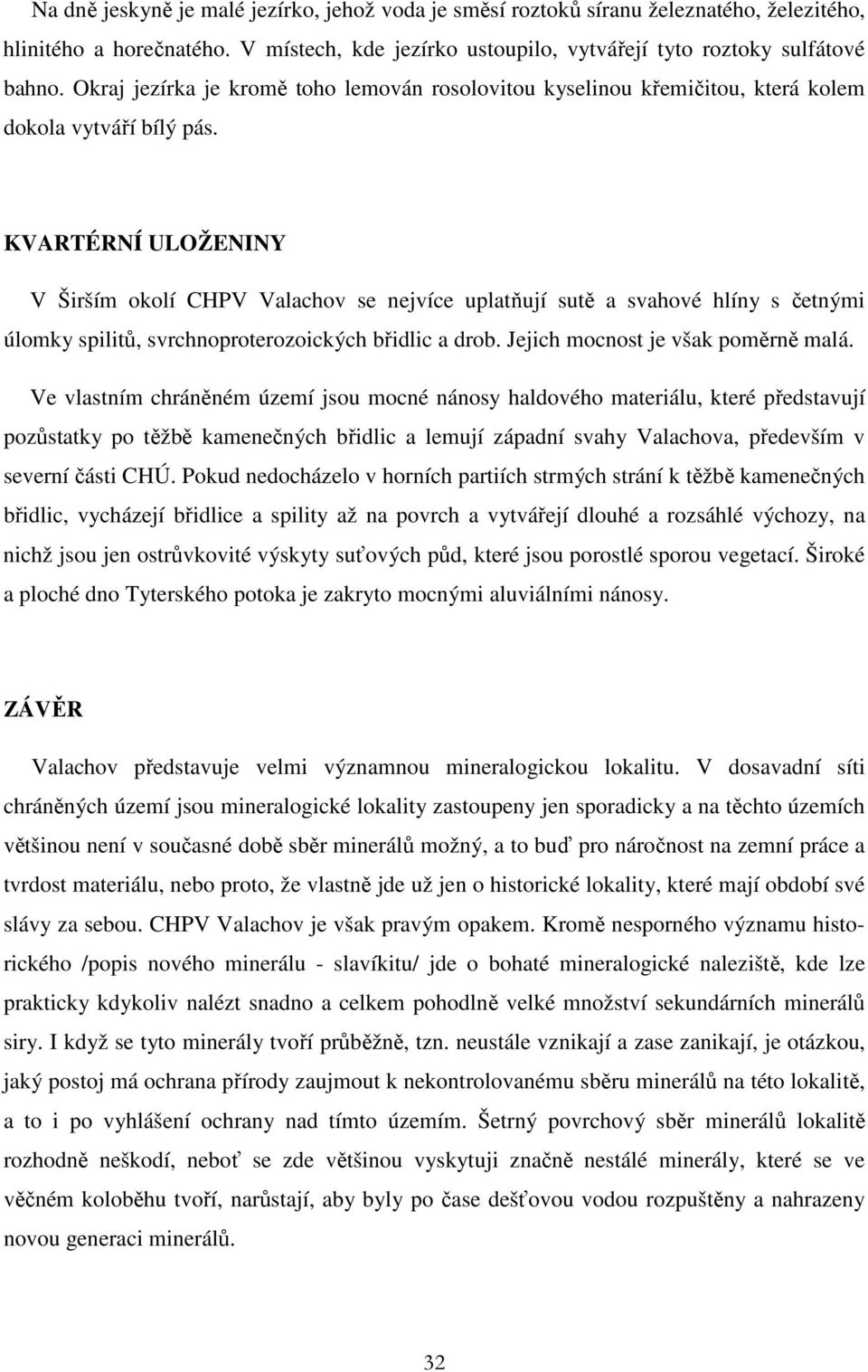 Na dně jeskyně je malé jezírko, jehož voda je směsí roztoků síranu železnatého, železitého, hlinitého a horečnatého. V místech, kde jezírko ustoupilo, vytvářejí tyto roztoky sulfátové bahno. Okraj jezírka je kromě toho lemován rosolovitou kyselinou křemičitou, která kolem dokola vytváří bílý pás.

KVARTÉRNÍ ULOŽENINY

V Širším okolí CHPV Valachov se nejvíce uplatňují sutě a svahové hlíny s četnými úlomky spilitů, svrchnoproterozoických břidlic a drob. Jejich mocnost je však poměrně malá.

Ve vlastním chráněném území jsou mocné nánosy haldového materiálu, které představují pozůstatky po těžbě kamenečných břidlic a lemují západní svahy Valachova, především v severní části CHÚ. Pokud nedocházelo v horních partiích strmých strání k těžbě kamenečných břidlic, vycházejí břidlice a spility až na povrch a vytvářejí dlouhé a rozsáhlé výchozy, na nichž jsou jen ostrůvkovité výskyty suťových půd, které jsou porostlé sporou vegetací. Široké a ploché dno Tyterského potoka je zakryto mocnými aluviálními nánosy.

ZÁVĚR

Valachov představuje velmi významnou mineralogickou lokalitu. V dosavadní síti chráněných území jsou mineralogické lokality zastoupeny jen sporadicky a na těchto územích většinou není v současné době sběr minerálů možný, a to buď pro náročnost na zemní práce a tvrdost materiálu, nebo proto, že vlastně jde už jen o historické lokality, které mají období své slávy za sebou. CHPV Valachov je však pravým opakem. Kromě nesporného významu historického /popis nového minerálu - slavíkitu/ jde o bohaté mineralogické naleziště, kde lze prakticky kdykoliv nalézt snadno a celkem pohodlně velké množství sekundárních minerálů siry. I když se tyto minerály tvoří průběžně, tzn. neustále vznikají a zase zanikají, je otázkou, jaký postoj má ochrana přírody zaujmout k nekontrolovanému sběru minerálů na této lokalitě, a to i po vyhlášení ochrany nad tímto územím. Šetrný povrchový sběr minerálů lokalitě rozhodně neškodí, neboť se zde většinou vyskytuji značně nestálé minerály, které se ve věčném koloběhu tvoří, narůstají, aby byly po čase dešťovou vodou rozpuštěny a nahrazeny novou generaci minerálů.

32